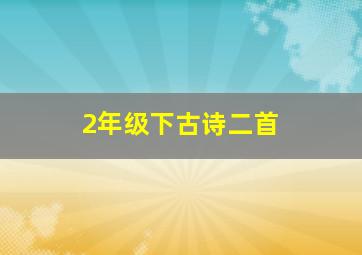 2年级下古诗二首